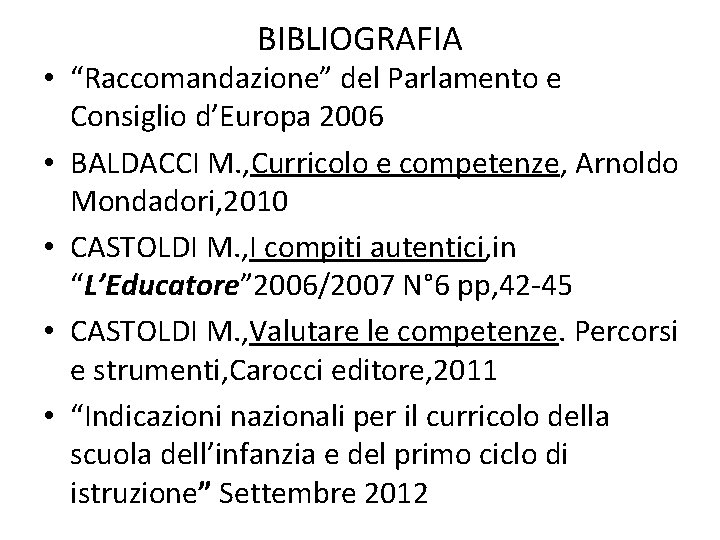 BIBLIOGRAFIA

• “Raccomandazione” del Parlamento e Consiglio d’Europa 2006
• BALDACCI M.,Curricolo e competenze, Arnoldo Mondadori,2010
• CASTOLDI M.,I compiti autentici,in “L’Educatore”2006/2007 N°6 pp,42-45
• CASTOLDI M.,Valutare le competenze. Percorsi e strumenti,Carocci editore,2011
• “Indicazioni nazionali per il curricolo della scuola dell’infanzia e del primo ciclo di istruzione” Settembre 2012